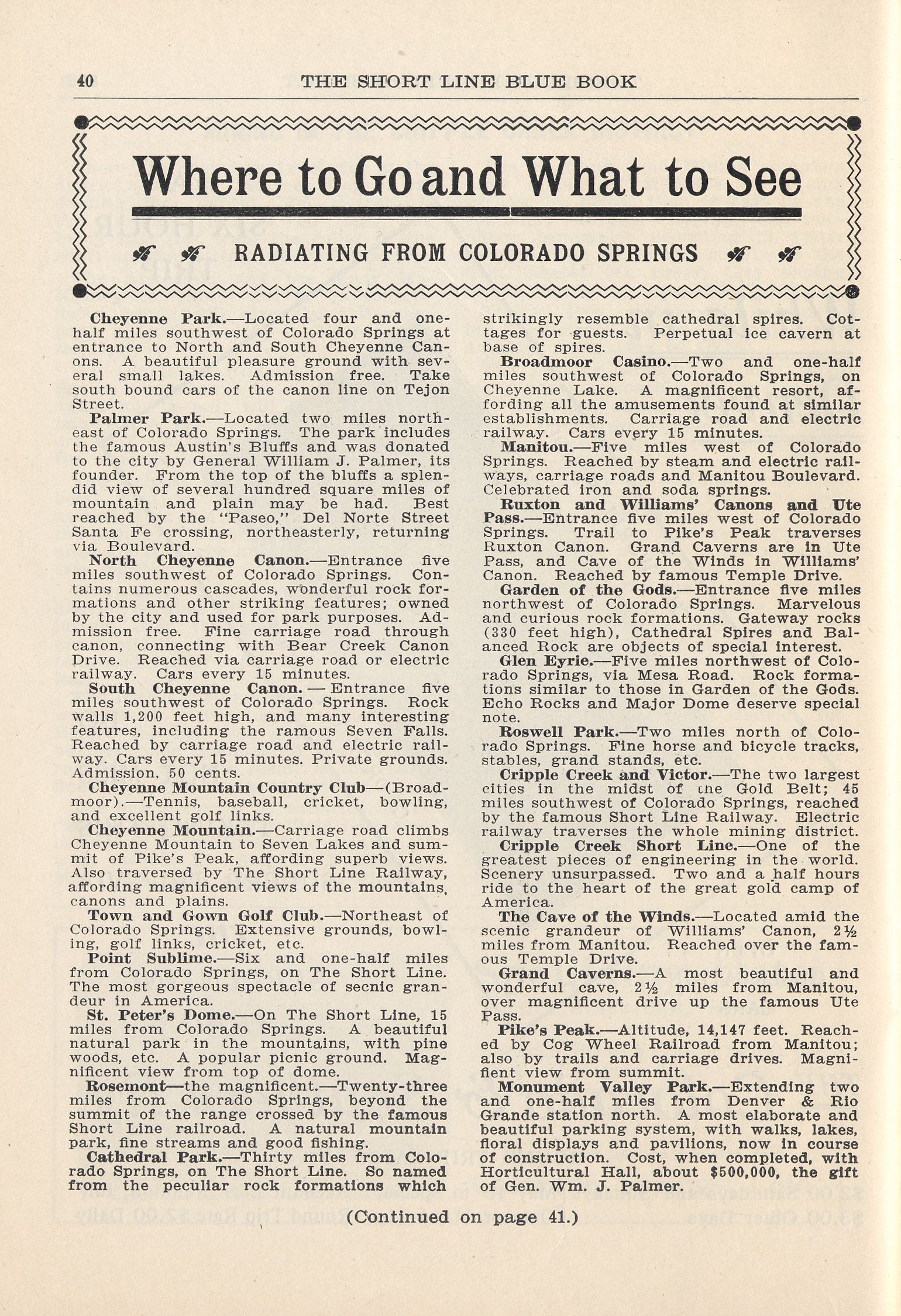 40 THE SHORT LINE BLUE BOOK

Where to Go and What to See

RADIATING FROM COLORADO SPRINGS

Cheyenne Park.—Located four and one-half miles southwest of Colorado Springs at entrance to North and South Cheyenne Canons. A beautiful pleasure ground with several small lakes. Admission free. Take south bound cars of the canon line on Tejon Street.

Palmer Park.—Located two miles northeast of Colorado Springs. The park includes the famous Austin's Bluffs and was donated to the city by General William J. Palmer, its founder. From the top of the bluffs a splendid view of several hundred square miles of mountain and plain may be had. Best reached by the "Paseo," Del Norte Street Santa Fe crossing, northeasterly, returning via Boulevard.

North Cheyenne Canon.—Entrance five miles southwest of Colorado Springs. Contains numerous cascades, wonderful rock formations and other striking features; owned by the city and used for park purposes. Admission free. Fine carriage road through canon, connecting with Bear Creek Canon Drive. Reached via carriage road or electric railway. Cars every 15 minutes.

South Cheyenne Canon. — Entrance five miles southwest of Colorado Springs. Rock walls 1,200 feet high, and many interesting features, including the ramous Seven Falls. Reached by carriage road and electric railway. Cars every 15 minutes. Private grounds. Admission, 50 cents.

Cheyenne Mountain Country Club—(Broadmoor).—Tennis, baseball, cricket, bowling, and excellent golf links.

Cheyenne Mountain.—Carriage road climbs Cheyenne Mountain to Seven Lakes and summit of Pike's Peak, affording superb views. Also traversed by The Short Line Railway, affording magnificent views of the mountains, canons and plains.

Town and Gown Golf Club.—Northeast of Colorado Springs. Extensive grounds, bowling, golf links, cricket, etc.

Point Sublime.—Six and one-half miles from Colorado Springs, on The Short Line. The most gorgeous spectacle of secnic grandeur in America.

St. Peter's Dome.—On The Short Line, 15 miles from Colorado Springs. A beautiful natural park in the mountains, with pine woods, etc. A popular picnic ground. Magnificent view from top of dome.

Rosemont—the magnificent.—Twenty-three miles from Colorado Springs, beyond the summit of the range crossed by the famous Short Line railroad. A natural mountain park, fine streams and good fishing.

Cathedral Park.—Thirty miles from Colorado Springs, on The Short Line. So named from the peculiar rock formations which strikingly resemble cathedral spires. Cottages for guests. Perpetual ice cavern at base of spires.

Broadmoor Casino.—Two and one-half miles southwest of Colorado Springs, on Cheyenne Lake. A magnificent resort, affording all the amusements found at similar establishments. Carriage road and electric railway. Cars every 15 minutes.

Manitou.—Five miles west of Colorado Springs. Reached by steam and electric railways, carriage roads and Manitou Boulevard. Celebrated iron and soda springs.

Ruxton and Williams' Canons and Ute Pass.—Entrance five miles west of Colorado Springs. Trail to Pike's Peak traverses Ruxton Canon. Grand Caverns are in Ute Pass, and Cave of the Winds in Williams' Canon. Reached by famous Temple Drive.

Garden of the Gods.—Entrance five miles northwest of Colorado Springs. Marvelous and curious rock formations. Gateway rocks (330 feet high), Cathedral Spires and Balanced Rock are objects of special interest.

Glen Eyrie.—Five miles northwest of Colorado Springs, via Mesa Road. Rock formations similar to those in Garden of the Gods. Echo Rocks and Major Dome deserve special note.

Roswell Park.—Two miles north of Colorado Springs. Fine horse and bicycle tracks, stables, grand stands, etc.

Cripple Creek and Victor.—The two largest cities in the midst of the Gold Belt; 45 miles southwest of Colorado Springs, reached by the famous Short Line Railway. Electric railway traverses the whole mining district.

Cripple Creek Short Line.—One of the greatest pieces of engineering in the world. Scenery unsurpassed. Two and a half hours ride to the heart of the great gold camp of America.

The Cave of the Winds.—Located amid the scenic grandeur of Williams' Canon, 2½ miles from Manitou. Reached over the famous Temple Drive.

Grand Caverns.—A most beautiful and wonderful cave, 2½ miles from Manitou, over magnificent drive up the famous Ute Pass.

Pike's Peak.—Altitude, 14,147 feet. Reached by Cog Wheel Railroad from Manitou; also by trails and carriage drives. Magnifient view from summit.

Monument Valley Park.—Extending two and one-half miles from Denver & Rio Grande station north. A most elaborate and beautiful parking system, with walks, lakes, floral displays and pavilions, now in course of construction. Cost, when completed, with Horticultural Hall, about $500,000, the gift of Gen. Wm. J. Palmer.

(Continued on page 41.)